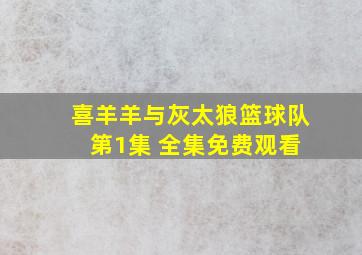 喜羊羊与灰太狼篮球队
第1集 全集免费观看